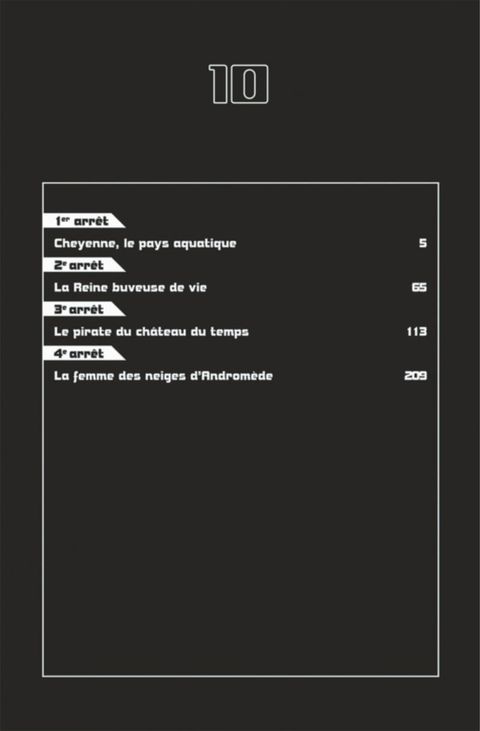 10

1er arrêt

Cheyenne, le pays aquatique 5

2e arrêt

La Reine buveuse de vie 65

3e arrêt

Le pirate du château du temps 113

4e arrêt

La femme des neiges d'Andromède 209